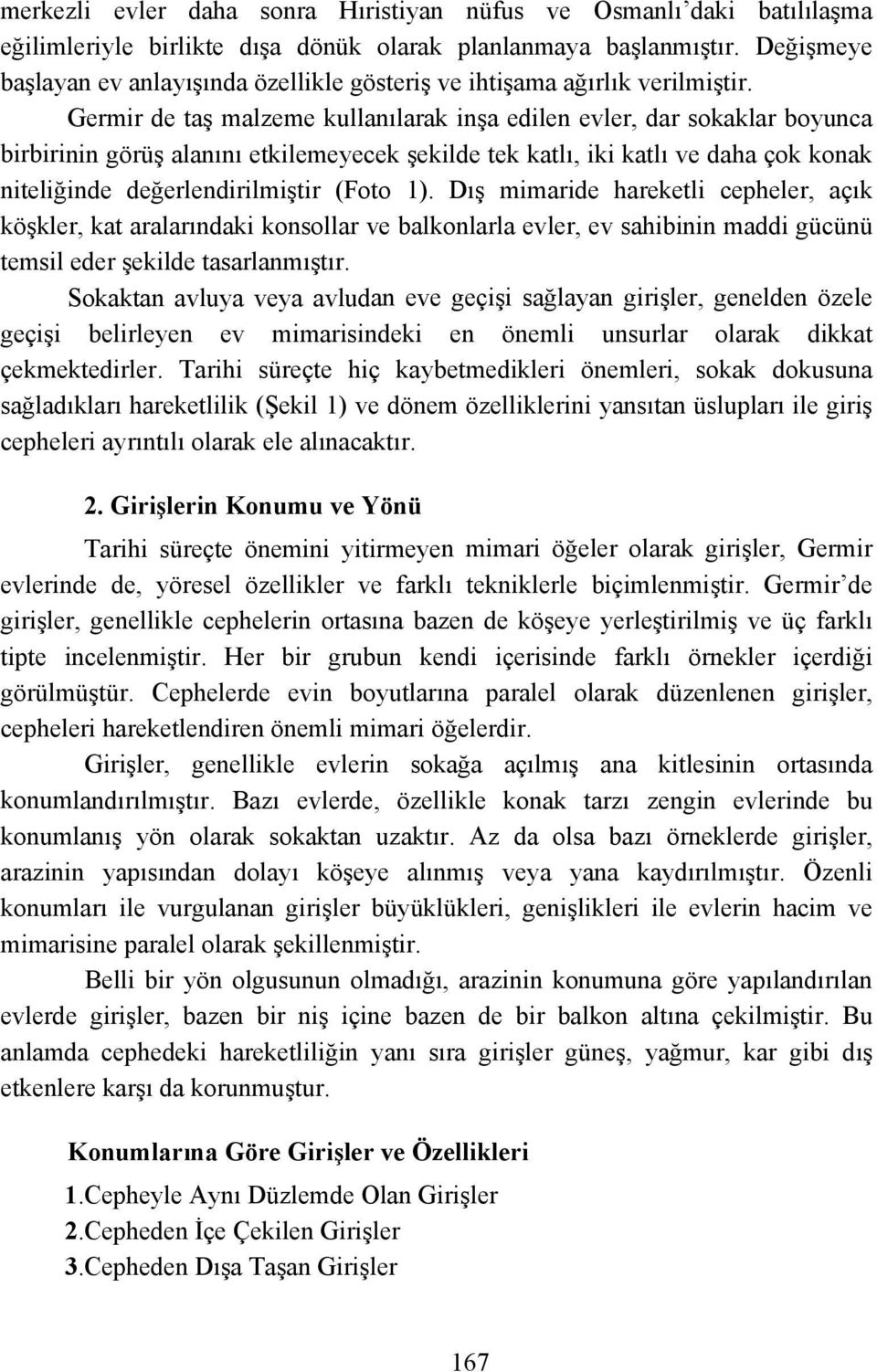 merkezli evler daha sonra Hıristiyan nüfus ve Osmanlı'daki batılılaşma eğilimleriyle birlikte dışa dönük olarak planlanmaya başlanmıştır. Değişmeye başlayan ev anlayışında özellikle gösteriş ve ihtişama ağırlık verilmiştir.

Germir de taş malzeme kullanılarak inşa edilen evler, dar sokaklar boyunca birbirinin görüş alanını etkilemeyecek şekilde tek katlı, iki katlı ve daha çok konak niteliğinde değerlendirilmiştir (Foto 1). Dış mimaride hareketli cepheler, açık köşkler, kat aralarındaki konsollar ve balkonlarla evler, ev sahibinin maddi gücünü temsil eder şekilde tasarlanmıştır.

Sokaktan avluya veya avludan eve geçişi sağlayan girişler, genelden özele geçişi belirleyen ev mimarisindeki en önemli unsurlar olarak dikkat çekmektedirler. Tarihi süreçte hiç kaybetmedikleri önemleri, sokak dokusuna sağladıkları hareketlilik (Şekil 1) ve dönem özelliklerini yansıtan üslupları ile giriş cepheleri ayrıntılı olarak ele alınacaktır.

2. Girişlerin Konumu ve Yönü

Tarihi süreçte önemini yitirmeyen mimari öğeler olarak girişler, Germir evlerinde de, yöresel özellikler ve farklı tekniklerle biçimlenmiştir. Germir'de girişler, genellikle cephelerin ortasına bazen de köşeye yerleştirilmiş ve üç farklı tipte incelenmiştir. Her bir grubun kendi içerisinde farklı örnekler içerdiği görülmüştür. Cephelerde evin boyutlarına paralel olarak düzenlenen girişler, cepheleri hareketlendiren önemli mimari öğelerdir.

Girişler, genellikle evlerin sokağa açılmış ana kitlesinin ortasında konumlandırılmıştır. Bazı evlerde, özellikle konak tarzı zengin evlerinde bu konumlanış yön olarak sokaktan uzaktır. Az da olsa bazı örneklerde girişler, arazinin yapısından dolayı köşeye alınmış veya yana kaydırılmıştır. Özenli konumları ile vurgulanan girişler büyüklükleri, genişlikleri ile evlerin hacim ve mimarisine paralel olarak şekillenmiştir.

Belli bir yön olgusunun olmadığı, arazinin konumuna göre yapılandırılan evlerde girişler, bazen bir niş içine bazen de bir balkon altına çekilmiştir. Bu anlamda cephedeki hareketliliğin yanı sıra girişler güneş, yağmur, kar gibi dış etkenlere karşı da korunmuştur.

Konumlarına Göre Girişler ve Özellikleri

1.Cepheyle Aynı Düzlemde Olan Girişler
2.Cepheden İçe Çekilen Girişler
3.Cepheden Dışa Taşan Girişler

167